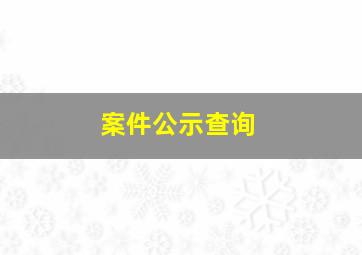 案件公示查询